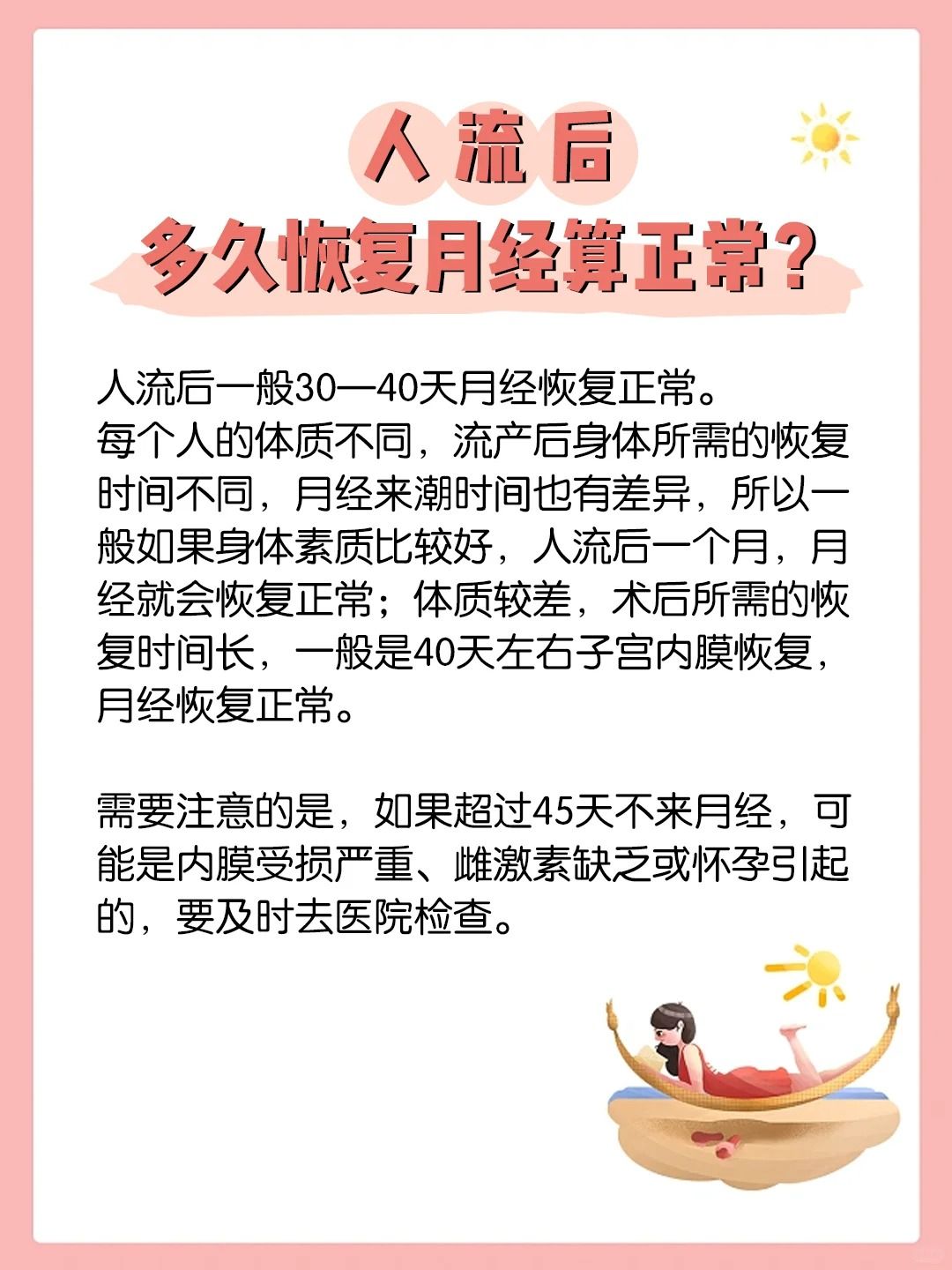 人流后

多久恢复月经算正常?

人流后一般30—40天月经恢复正常。
每个人的体质不同，流产后身体所需的恢复时间不同，月经来潮时间也有差异，所以一般如果身体素质比较好，人流后一个月，月经就会恢复正常；体质较差，术后所需的恢复时间长，一般是40天左右子宫内膜恢复，月经恢复正常。

需要注意的是，如果超过45天不来月经，可能是内膜受损严重、雌激素缺乏或怀孕引起的，要及时去医院检查。